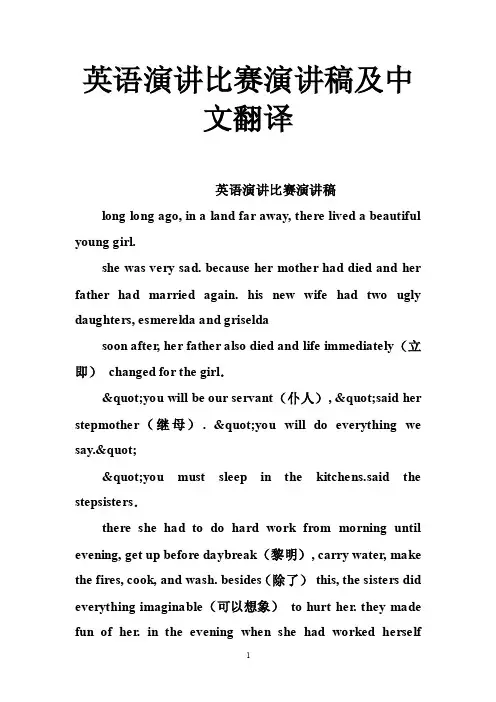 英语演讲比赛演讲稿及中文翻译

英语演讲比赛演讲稿

long long ago, in a land far away, there lived a beautiful young girl.

she was very sad. because her mother had died and her father had married again. his new wife had two ugly daughters, esmerelda and griselda

soon after, her father also died and life immediately（立即） changed for the girl.

&quot;you will be our servant（仆人）, &quot;said her stepmother（继母）. &quot;you will do everything we say.&quot;

&quot;you must sleep in the kitchens.said the stepsisters.

there she had to do hard work from morning until evening, get up before daybreak（黎明）, carry water, make the fires, cook, and wash. besides（除了） this, the sisters did everything imaginable（可以想象） to hurt her. they made fun of her. in the evening when she had worked herself

1